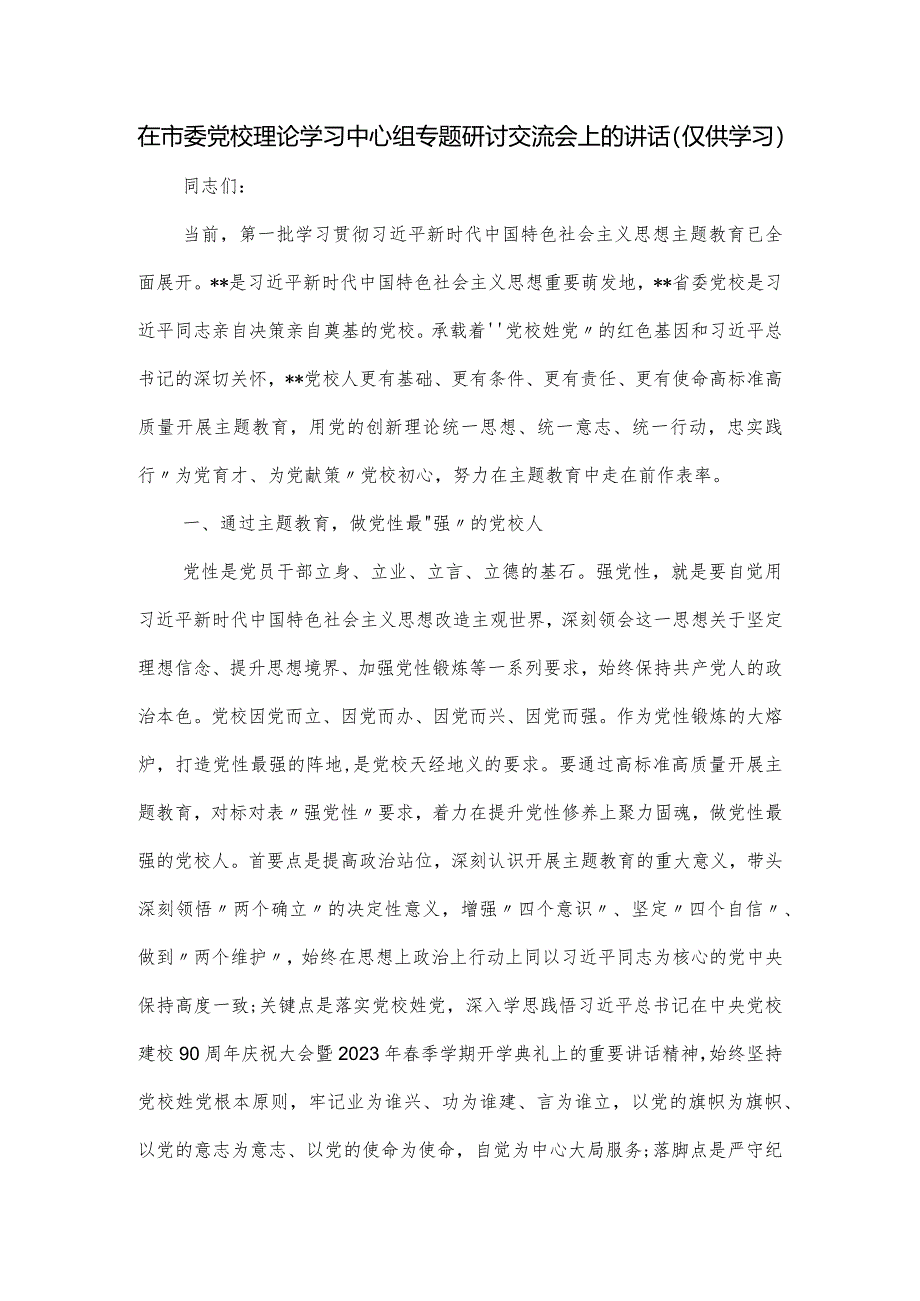 在市委党校理论学习中心组专题研讨交流会上的讲话(仅供学习)

同志们：

当前，第一批学习贯彻习近平新时代中国特色社会主义思想主题教育已全面展开。**是习近平新时代中国特色社会主义思想重要萌发地，**省委党校是习近平同志亲自决策亲自奠基的党校。承载着''党校姓党〃的红色基因和习近平总书记的深切关怀，**党校人更有基础、更有条件、更有责任、更有使命高标准高质量开展主题教育，用党的创新理论统一思想、统一意志、统一行动，忠实践行〃为党育才、为党献策〃党校初心，努力在主题教育中走在前作表率。

一、通过主题教育，做党性最"强〃的党校人

党性是党员干部立身、立业、立言、立德的基石。强党性，就是要自觉用习近平新时代中国特色社会主义思想改造主观世界，深刻领会这一思想关于坚定理想信念、提升思想境界、加强党性锻炼等一系列要求，始终保持共产党人的政治本色。党校因党而立、因党而办、因党而兴、因党而强。作为党性锻炼的大熔炉，打造党性最强的阵地，是党校天经地义的要求。要通过高标准高质量开展主题教育，对标对表〃强党性〃要求，着力在提升党性修养上聚力固魂，做党性最强的党校人。首要点是提高政治站位，深刻认识开展主题教育的重大意义，带头深刻领悟〃两个确立〃的决定性意义，增强〃四个意识〃、坚定〃四个自信〃、做到〃两个维护〃，始终在思想上政治上行动上同以习近平同志为核心的党中央保持高度一致;关键点是落实党校姓党，深入学思践悟习近平总书记在中央党校建校90周年庆祝大会暨2023年春季学期开学典礼上的重要讲话精神,始终坚持党校姓党根本原则，牢记业为谁兴、功为谁建、言为谁立，以党的旗帜为旗帜、以党的意志为意志、以党的使命为使命，自觉为中心大局服务;落脚点是严守纪